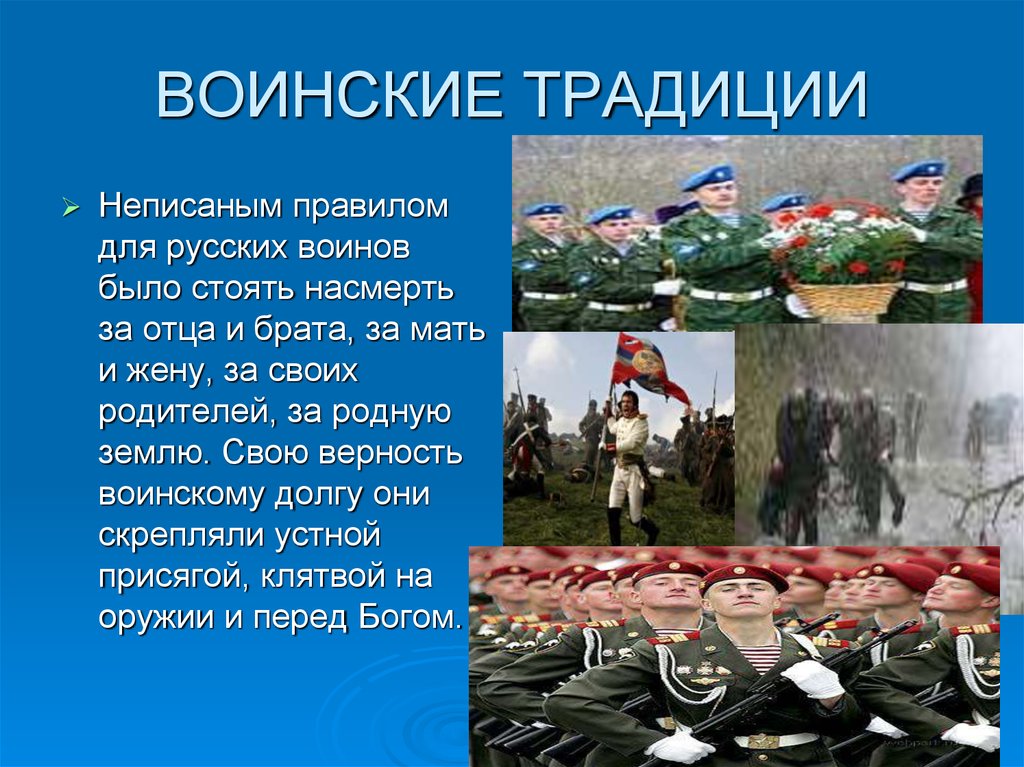 ВОИНСКИЕ ТРАДИЦИИ

Неписаным правилом для русских воинов было стоять насмерть за отца и брата, за мать и жену, за своих родителей, за родную землю. Свою верность воинскому долгу они скрепляли устной присягой, клятвой на оружии и перед Богом.